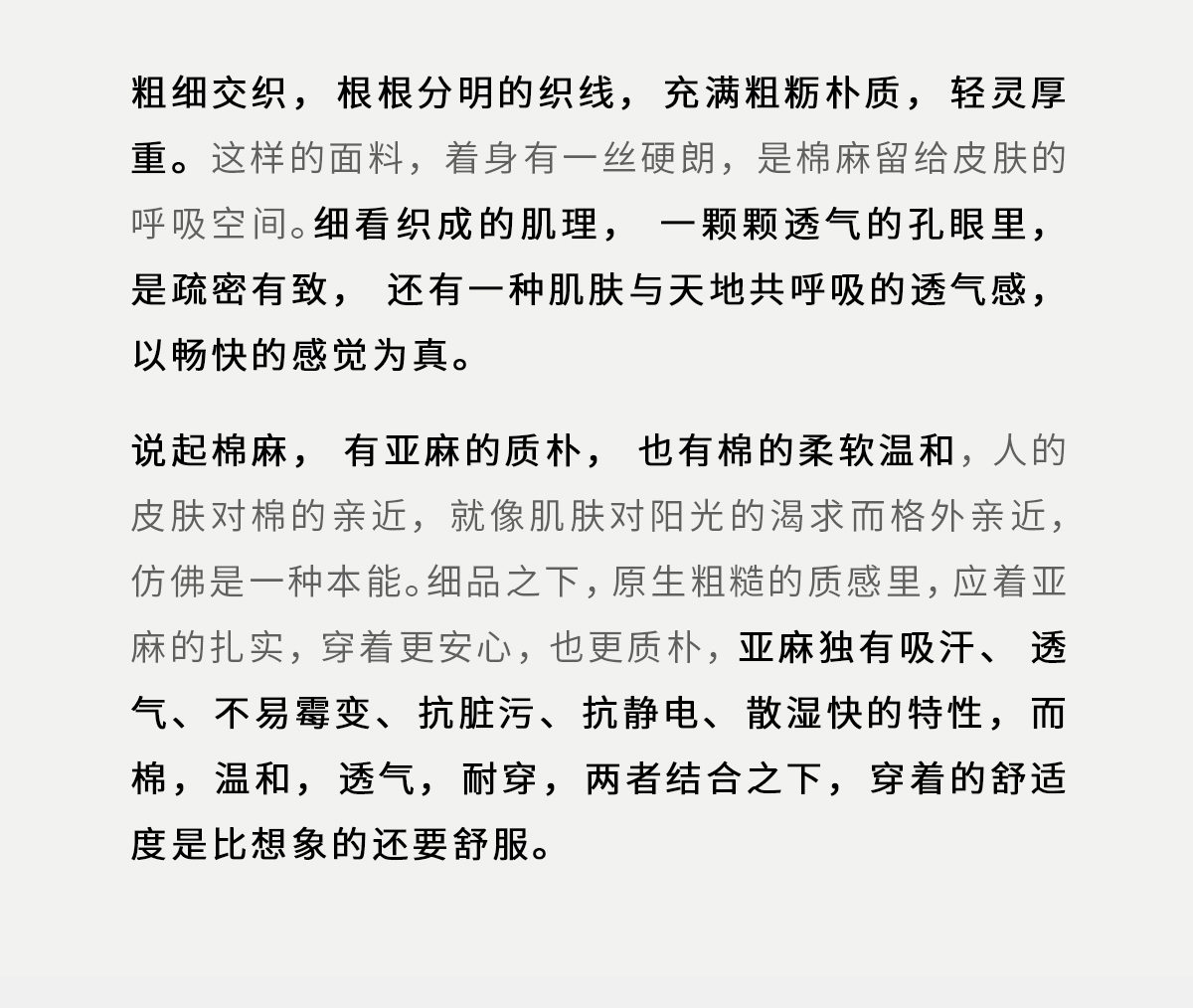 粗细交织，根根分明的织线，充满粗粝朴质，轻灵厚重。这样的面料，着身有一丝硬朗，是棉麻留给皮肤的呼吸空间。细看织成的肌理，一颗颗透气的孔眼里，是疏密有致，还有一种肌肤与天地共呼吸的透气感，以畅快的感觉为真。

说起棉麻，有亚麻的质朴，也有棉的柔软温和，人的皮肤对棉的亲近，就像肌肤对阳光的渴求而格外亲近，仿佛是一种本能。细品之下，原生粗糙的质感里，应着亚麻的扎实，穿着更安心，也更质朴，亚麻独有吸汗、透气、不易霉变、抗脏污、抗静电、散湿快的特性，而棉，温和，透气，耐穿，两者结合之下，穿着的舒适度是比想象的还要舒服。